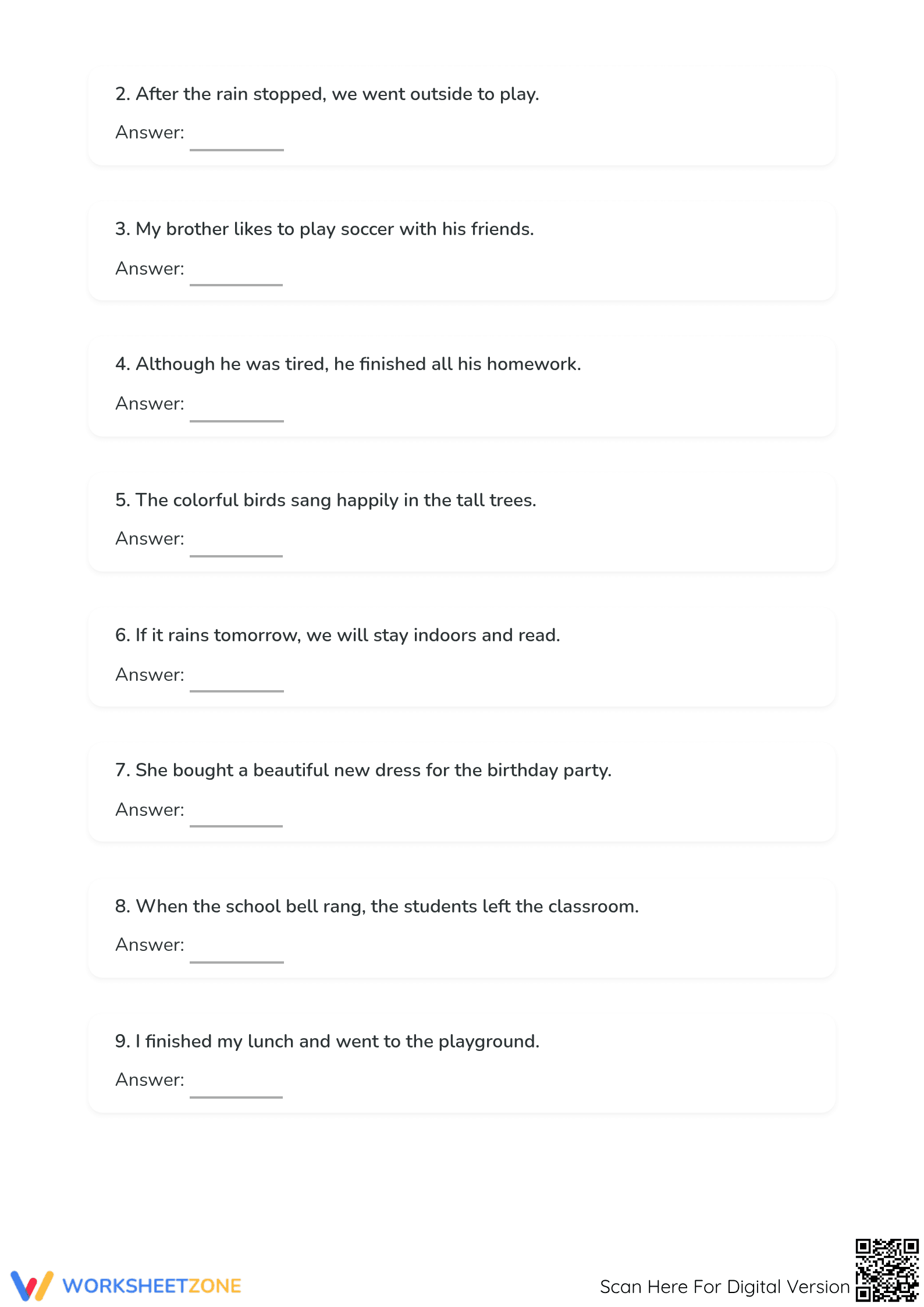 2. After the rain stopped, we went outside to play.

Answer: ________

3. My brother likes to play soccer with his friends.

Answer: ________

4. Although he was tired, he finished all his homework.

Answer: ________

5. The colorful birds sang happily in the tall trees.

Answer: ________

6. If it rains tomorrow, we will stay indoors and read.

Answer: ________

7. She bought a beautiful new dress for the birthday party.

Answer: ________

8. When the school bell rang, the students left the classroom.

Answer: ________

9. I finished my lunch and went to the playground.

Answer: ________

WORKSHEETZONE

Scan Here For Digital Version